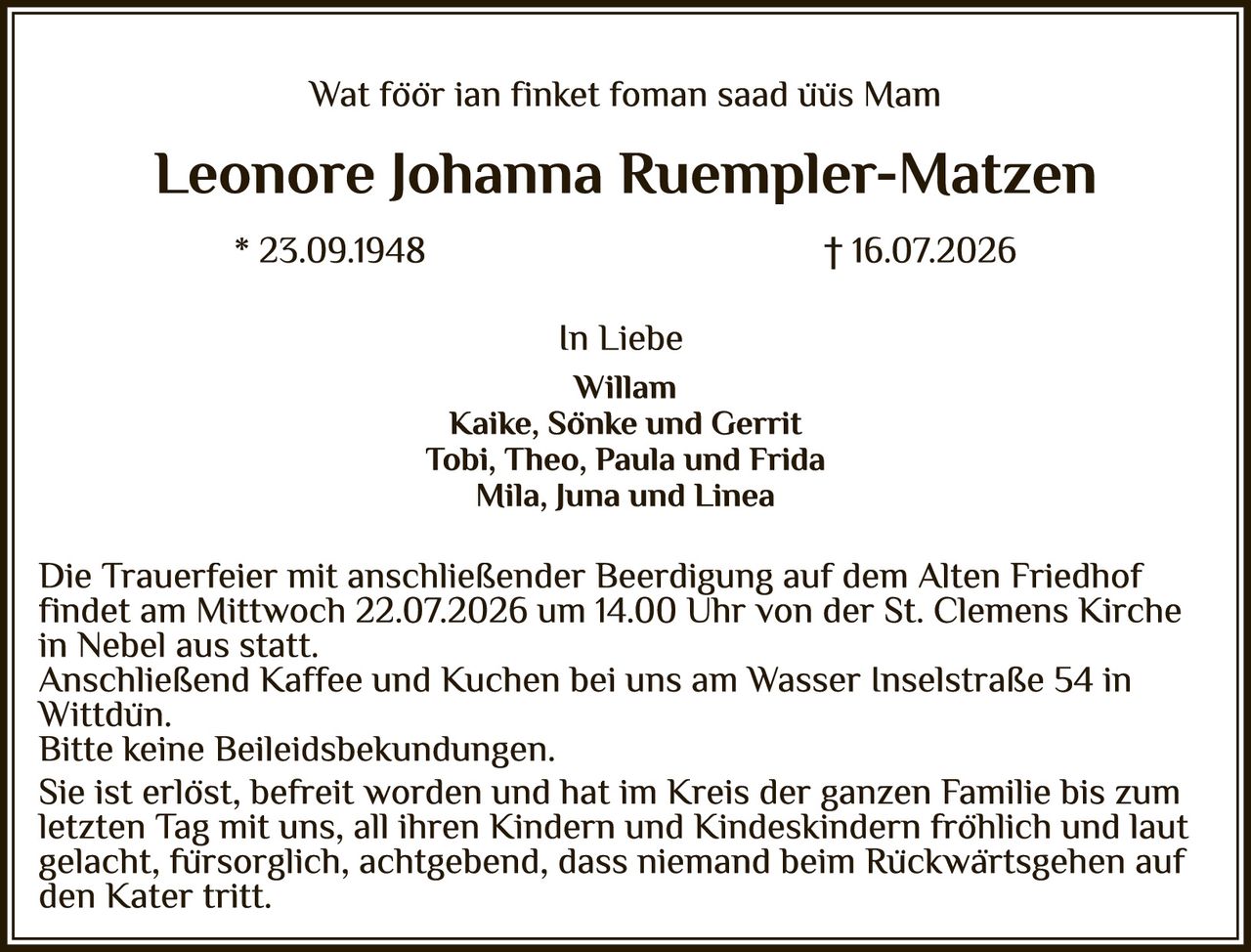 Wat föör ian finket foman saad üüs Mam

Leonore Johanna Ruempler-Matzen

* 23.09.1948

† 16.07.2026

In Liebe

Willam
Kaike, Sönke und Gerrit
Tobi, Theo, Paula und Frida
Mila, Juna und Linea

Die Trauerfeier mit anschließender Beerdigung auf dem Alten Friedhof findet am Mittwoch 22.07.2026 um 14.00 Uhr von der St. Clemens Kirche in Nebel aus statt.
Anschließend Kaffee und Kuchen bei uns am Wasser Inselstraße 54 in Wittdün.
Bitte keine Beileidsbekundungen.

Sie ist erlöst, befreit worden und hat im Kreis der ganzen Familie bis zum letzten Tag mit uns, all ihren Kindern und Kindeskindern fröhlich und laut gelacht, fürsorglich, achtgebend, dass niemand beim Rückwärtsgehen auf den Kater tritt.